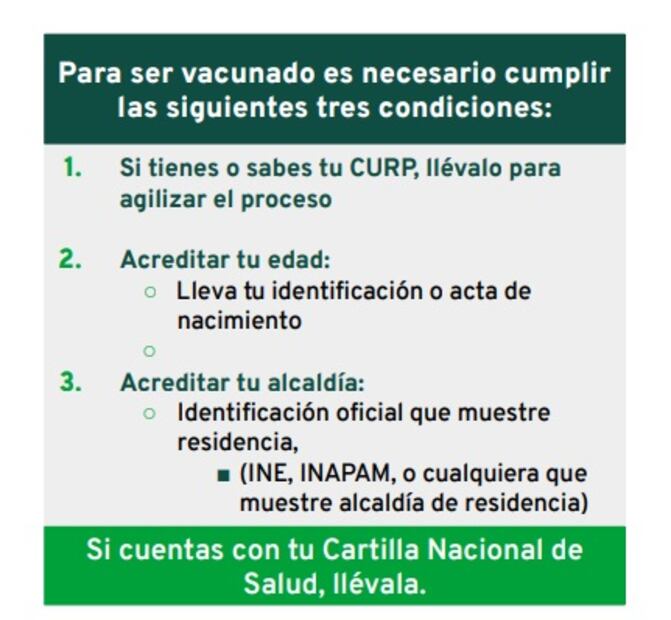 Para ser vacunado es necesario cumplir las siguientes tres condiciones:

1. Si tienes o sabes tu CURP, llévalo para agilizar el proceso

2. Acreditar tu edad:
○ Lleva tu identificación o acta de nacimiento
○

3. Acreditar tu alcaldía:
○ Identificación oficial que muestre residencia,
■ (INE, INAPAM, o cualquiera que muestre alcaldía de residencia)

Si cuentas con tu Cartilla Nacional de Salud, llévala.